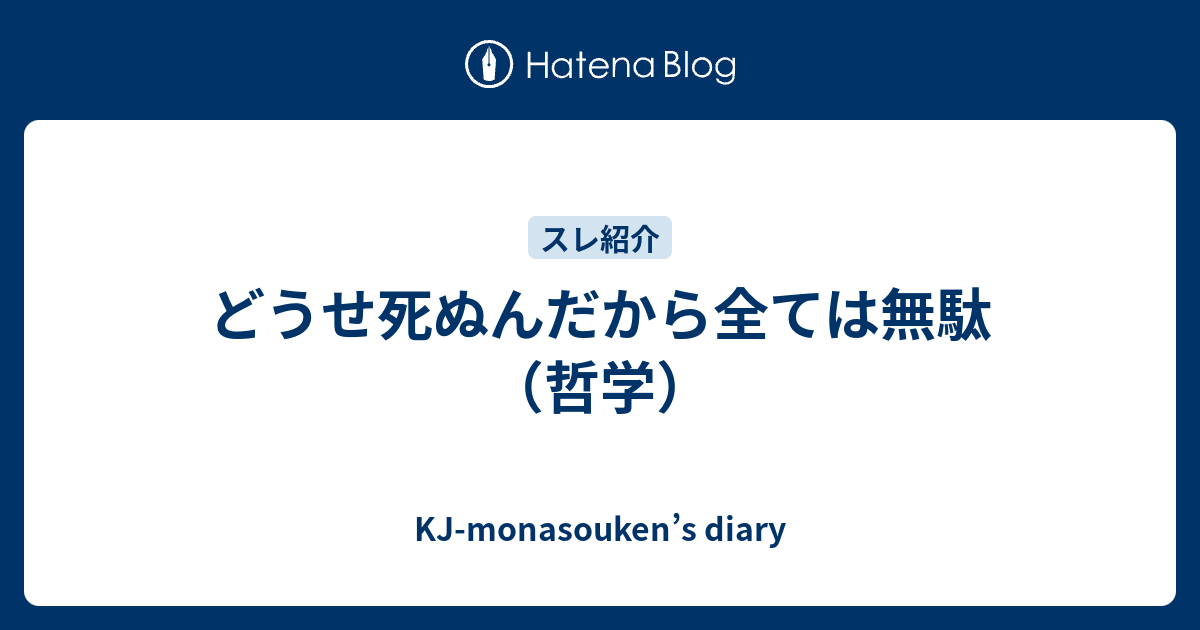 Hatena Blog

スレ紹介

どうせ死ぬんだから全ては無駄（哲学）

KJ-monasouken’s diary